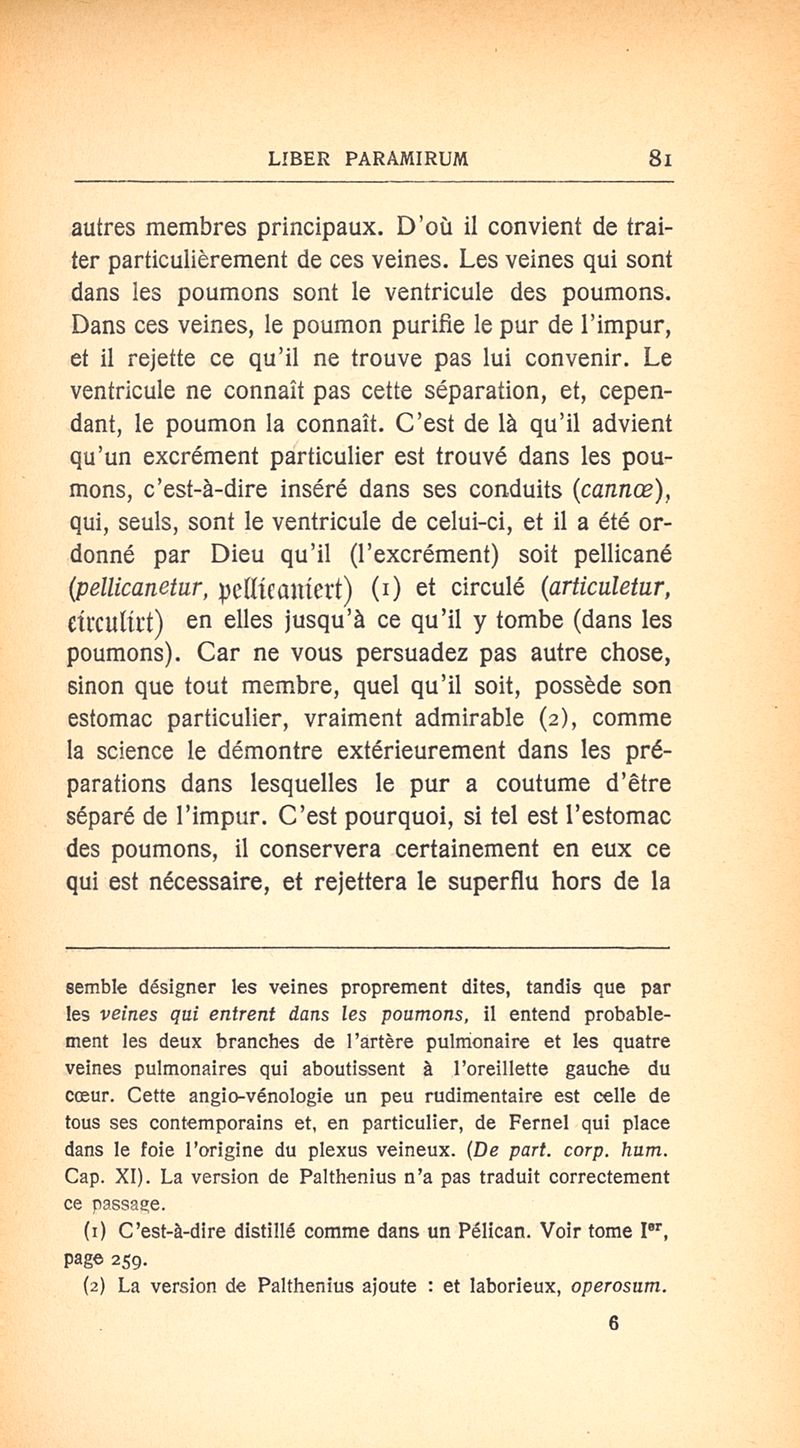 LIBER PARAMIRUM 81

autres membres principaux. D'où il convient de traiter particulièrement de ces veines. Les veines qui sont dans les poumons sont le ventricule des poumons. Dans ces veines, le poumon purifie le pur de l'impur, et il rejette ce qu'il ne trouve pas lui convenir. Le ventricule ne connaît pas cette séparation, et, cependant, le poumon la connaît. C'est de là qu'il advient qu'un excrément particulier est trouvé dans les poumons, c'est-à-dire inséré dans ses conduits (cannœ), qui, seuls, sont le ventricule de celui-ci, et il a été ordonné par Dieu qu'il (l'excrément) soit pellicané (pellicanetur, pellicaniert) (1) et circulé (articuletur, circulirt) en elles jusqu'à ce qu'il y tombe (dans les poumons). Car ne vous persuadez pas autre chose, sinon que tout membre, quel qu'il soit, possède son estomac particulier, vraiment admirable (2), comme la science le démontre extérieurement dans les préparations dans lesquelles le pur a coutume d'être séparé de l'impur. C'est pourquoi, si tel est l'estomac des poumons, il conservera certainement en eux ce qui est nécessaire, et rejettera le superflu hors de la

semble désigner les veines proprement dites, tandis que par les veines qui entrent dans les poumons, il entend probablement les deux branches de l'artère pulmonaire et les quatre veines pulmonaires qui aboutissent à l'oreillette gauche du cœur. Cette angio-vénologie un peu rudimentaire est celle de tous ses contemporains et, en particulier, de Fernel qui place dans le foie l'origine du plexus veineux. (De part. corp. hum. Cap. XI). La version de Palthenius n'a pas traduit correctement ce passage.

(1) C'est-à-dire distillé comme dans un Pélican. Voir tome Ier, page 259.

(2) La version de Palthenius ajoute : et laborieux, operosum.

6